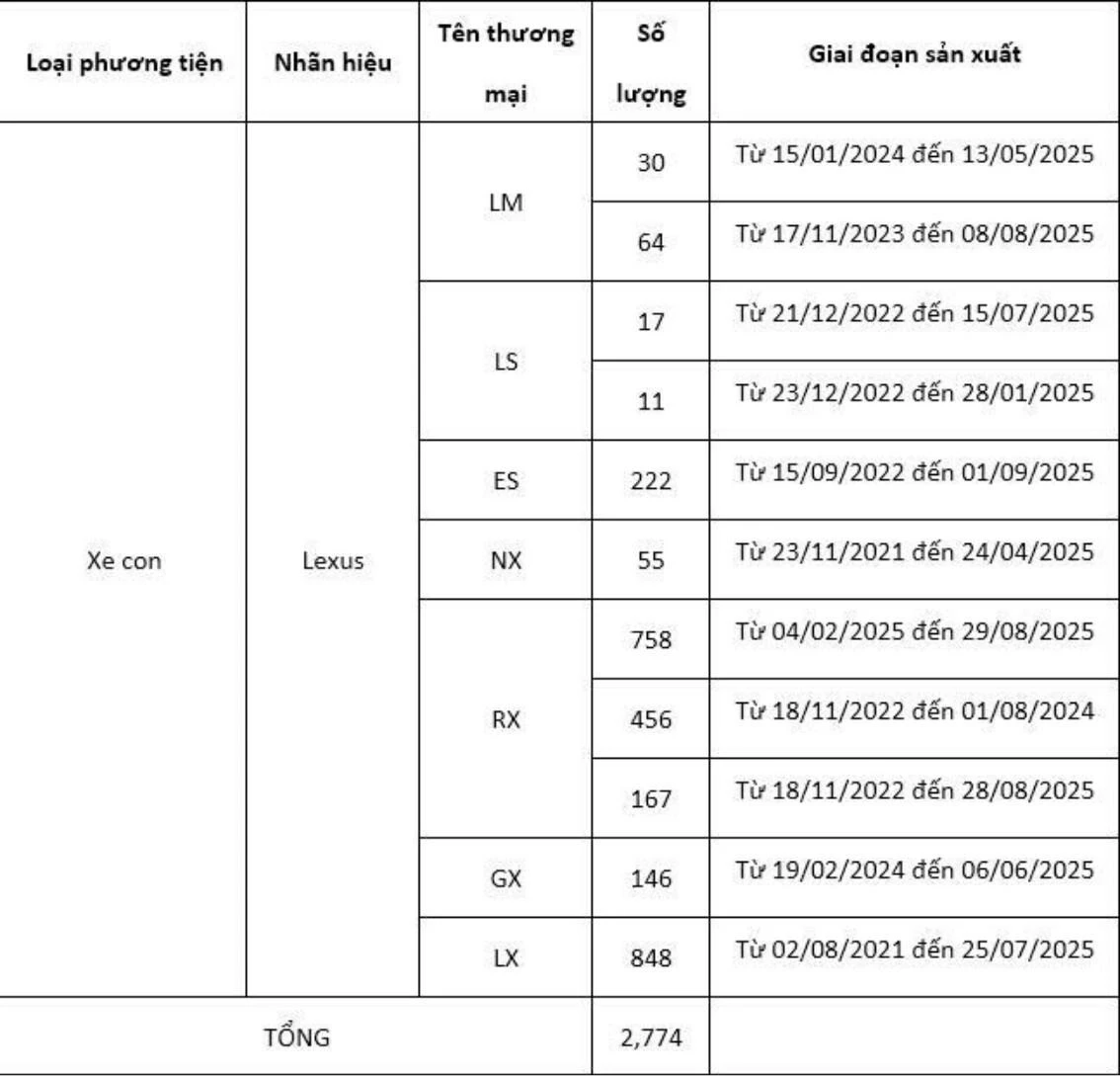 | Loại phương tiện | Nhãn hiệu | Tên thương mại | Số lượng | Giai đoạn sản xuất |
|---|---|---|---|---|
| Xe con | Lexus | LM | 30 | Từ 15/01/2024 đến 13/05/2025 |
| | | | 64 | Từ 17/11/2023 đến 08/08/2025 |
| | | LS | 17 | Từ 21/12/2022 đến 15/07/2025 |
| | | | 11 | Từ 23/12/2022 đến 28/01/2025 |
| | | ES | 222 | Từ 15/09/2022 đến 01/09/2025 |
| | | NX | 55 | Từ 23/11/2021 đến 24/04/2025 |
| | | RX | 758 | Từ 04/02/2025 đến 29/08/2025 |
| | | | 456 | Từ 18/11/2022 đến 01/08/2024 |
| | | | 167 | Từ 18/11/2022 đến 28/08/2025 |
| | | GX | 146 | Từ 19/02/2024 đến 06/06/2025 |
| | | LX | 848 | Từ 02/08/2021 đến 25/07/2025 |
| TỔNG | | | 2,774 | |